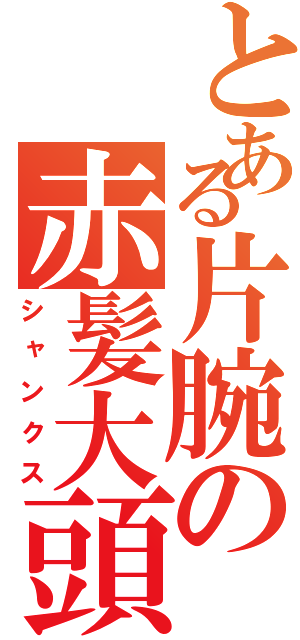 とある片腕の赤髪大頭

シャンクス